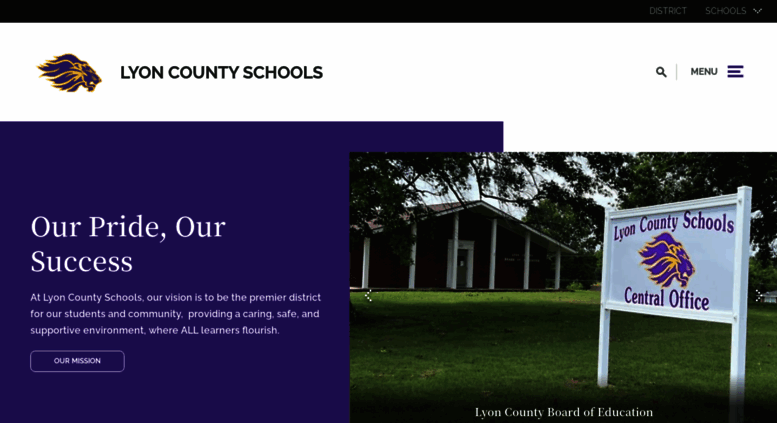 DISTRICT SCHOOLS

LYON COUNTY SCHOOLS

MENU

Our Pride, Our Success

At Lyon County Schools, our vision is to be the premier district for our students and community, providing a caring, safe, and supportive environment, where ALL learners flourish.

OUR MISSION

Lyon County Schools

Central Office

Lyon County Board of Education